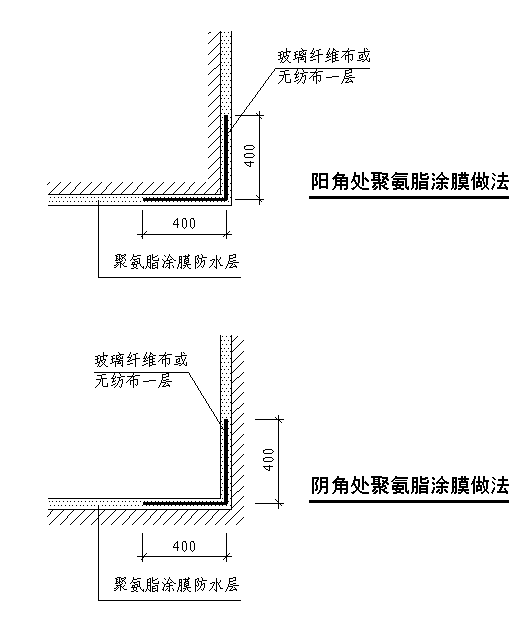 玻璃纤维布或
无纺布一层

400

阳角处聚氨脂涂膜做法

400

聚氨脂涂膜防水层

玻璃纤维布或
无纺布一层

400

阴角处聚氨脂涂膜做法

400

聚氨脂涂膜防水层